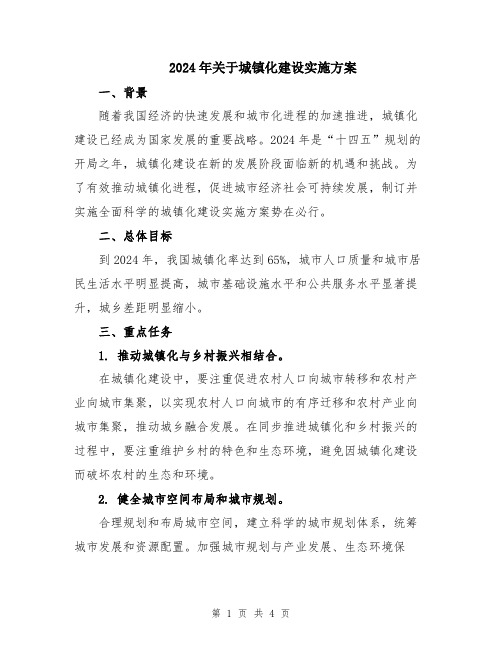 2024年关于城镇化建设实施方案

一、背景

随着我国经济的快速发展和城市化进程的加速推进，城镇化建设已经成为国家发展的重要战略。2024年是“十四五”规划的开局之年，城镇化建设在新的发展阶段面临新的机遇和挑战。为了有效推动城镇化进程，促进城市经济社会可持续发展，制订并实施全面科学的城镇化建设实施方案势在必行。

二、总体目标

到2024年，我国城镇化率达到65%，城市人口质量和城市居民生活水平明显提高，城市基础设施水平和公共服务水平显著提升，城乡差距明显缩小。

三、重点任务

1. 推动城镇化与乡村振兴相结合。

在城镇化建设中，要注重促进农村人口向城市转移和农村产业向城市集聚，以实现农村人口向城市的有序迁移和农村产业向城市集聚，推动城乡融合发展。在同步推进城镇化和乡村振兴的过程中，要注重维护乡村的特色和生态环境，避免因城镇化建设而破坏农村的生态和环境。

2. 健全城市空间布局和城市规划。

合理规划和布局城市空间，建立科学的城市规划体系，统筹城市发展和资源配置。加强城市规划与产业发展、生态环境保

第 1 页 共 4 页